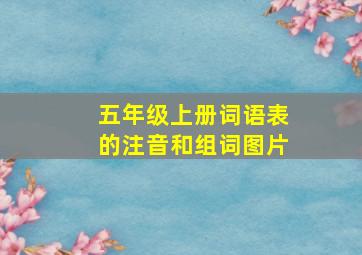 五年级上册词语表的注音和组词图片